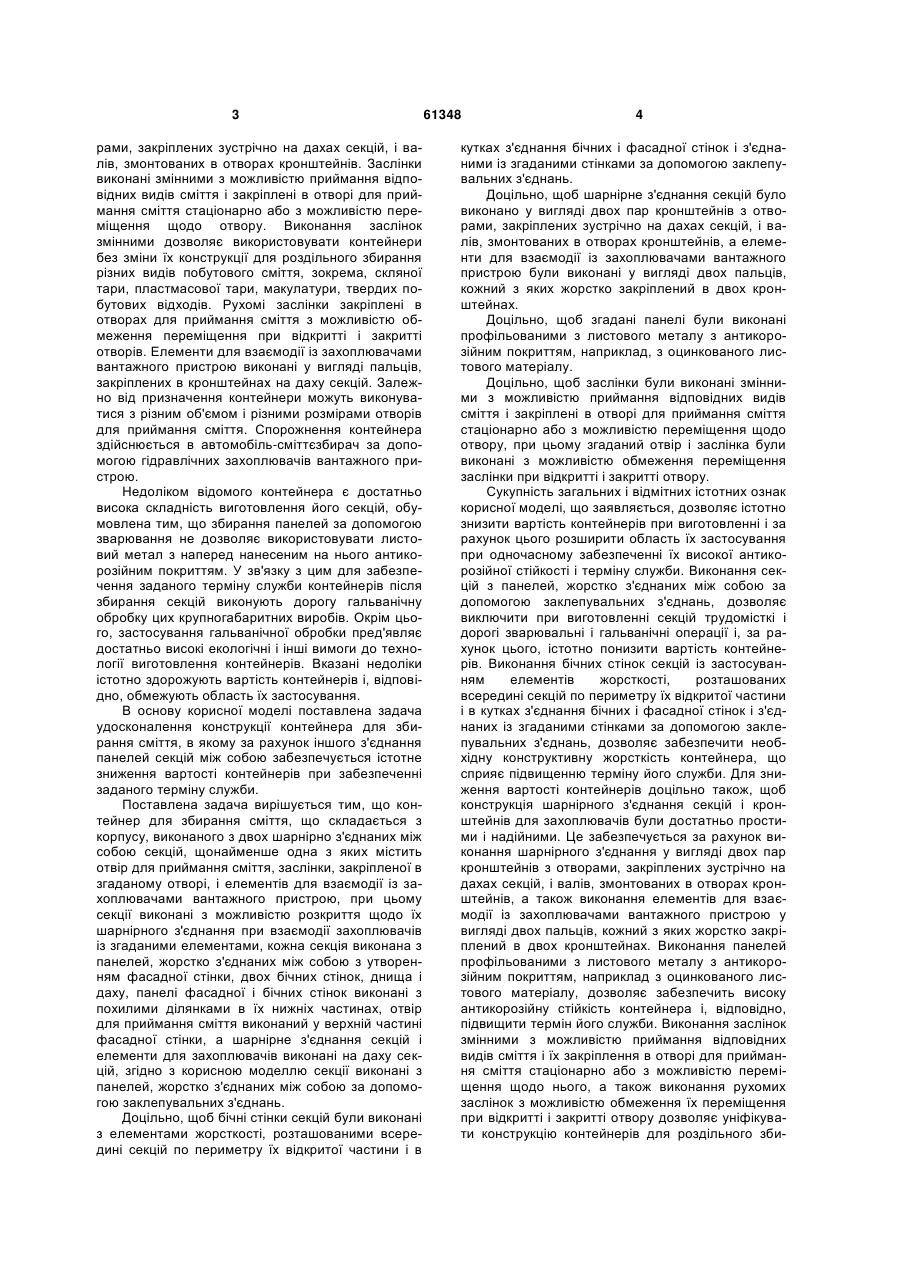 3

61348

4

рами, закріплених зустрічно на дахах секцій, і валів, змонтованих в отворах кронштейнів. Заслінки виконані змінними з можливістю приймання відповідних видів сміття і закріплені в отворі для приймання сміття стаціонарно або з можливістю переміщення щодо отвору. Виконання заслінок змінними дозволяє використовувати контейнери без зміни їх конструкції для роздільного збирання різних видів побутового сміття, зокрема, скляної тари, пластмасової тари, макулатури, твердих побутових відходів. Рухомі заслінки закріплені в отворах для приймання сміття з можливістю обмеження переміщення при відкритті і закритті отворів. Елементи для взаємодії із захоплювачами вантажного пристрою виконані у вигляді пальців, закріплених в кронштейнах на даху секцій. Залежно від призначення контейнери можуть виконуватися з різним об'ємом і різними розмірами отворів для приймання сміття. Спорожнення контейнера здійснюється в автомобіль-сміттєзбирач за допомогою гідравлічних захоплювачів вантажного пристрою.

Недоліком відомого контейнера є достатньо висока складність виготовлення його секцій, обумовлена тим, що збирання панелей за допомогою зварювання не дозволяє використовувати листовий метал з наперед нанесеним на нього антикорозійним покриттям. У зв'язку з цим для забезпечення заданого терміну служби контейнерів після збирання секцій виконують дорогу гальванічну обробку цих крупногабаритних виробів. Окрім цього, застосування гальванічної обробки пред'являє достатньо високі екологічні і інші вимоги до технології виготовлення контейнерів. Вказані недоліки істотно здорожують вартість контейнерів і, відповідно, обмежують область їх застосування.

В основу корисної моделі поставлена задача удосконалення конструкції контейнера для збирання сміття, в якому за рахунок іншого з'єднання панелей секцій між собою забезпечується істотне зниження вартості контейнерів при забезпеченні заданого терміну служби.

Поставлена задача вирішується тим, що контейнер для збирання сміття, що складається з корпусу, виконаного з двох шарнірно з'єднаних між собою секцій, щонайменше одна з яких містить отвір для приймання сміття, заслінки, закріпленої в згаданому отворі, і елементів для взаємодії із захоплювачами вантажного пристрою, при цьому секції виконані з можливістю розкриття щодо їх шарнірного з'єднання при взаємодії захоплювачів із згаданими елементами, кожна секція виконана з панелей, жорстко з'єднаних між собою з утворенням фасадної стінки, двох бічних стінок, днища і даху, панелі фасадної і бічних стінок виконані з похилими ділянками в їх нижніх частинах, отвір для приймання сміття виконаний у верхній частині фасадної стінки, а шарнірне з'єднання секцій і елементи для захоплювачів виконані на даху секцій, згідно з корисною моделлю секції виконані з панелей, жорстко з'єднаних між собою за допомогою заклепувальних з'єднань.

Доцільно, щоб бічні стінки секцій були виконані з елементами жорсткості, розташованими всередині секцій по периметру їх відкритої частини і в кутках з'єднання бічних і фасадної стінок і з'єднаними із згаданими стінками за допомогою заклепувальних з'єднань.

Доцільно, щоб шарнірне з'єднання секцій було виконано у вигляді двох пар кронштейнів з отворами, закріплених зустрічно на дахах секцій, і валів, змонтованих в отворах кронштейнів, а елементи для взаємодії із захоплювачами вантажного пристрою були виконані у вигляді двох пальців, кожний з яких жорстко закріплений в двох кронштейнах.

Доцільно, щоб згадані панелі були виконані профільованими з листового металу з антикорозійним покриттям, наприклад, з оцинкованого листового матеріалу.

Доцільно, щоб заслінки були виконані змінними з можливістю приймання відповідних видів сміття і закріплені в отворі для приймання сміття стаціонарно або з можливістю переміщення щодо отвору, при цьому згаданий отвір і заслінка були виконані з можливістю обмеження переміщення заслінки при відкритті і закритті отвору.

Сукупність загальних і відмітних істотних ознак корисної моделі, що заявляється, дозволяє істотно знизити вартість контейнерів при виготовленні і за рахунок цього розширити область їх застосування при одночасному забезпеченні їх високої антикорозійної стійкості і терміну служби. Виконання секцій з панелей, жорстко з'єднаних між собою за допомогою заклепувальних з'єднань, дозволяє виключити при виготовленні секцій трудомісткі і дорогі зварювальні і гальванічні операції і, за рахунок цього, істотно понизити вартість контейнерів. Виконання бічних стінок секцій із застосуванням елементів жорсткості, розташованих всередині секцій по периметру їх відкритої частини і в кутках з'єднання бічних і фасадної стінок і з'єднаних із згаданими стінками за допомогою заклепувальних з'єднань, дозволяє забезпечити необхідну конструктивну жорсткість контейнера, що сприяє підвищенню терміну його служби. Для зниження вартості контейнерів доцільно також, щоб конструкція шарнірного з'єднання секцій і кронштейнів для захоплювачів були достатньо простими і надійними. Це забезпечується за рахунок виконання шарнірного з'єднання у вигляді двох пар кронштейнів з отворами, закріплених зустрічно на дахах секцій, і валів, змонтованих в отворах кронштейнів, а також виконання елементів для взаємодії із захоплювачами вантажного пристрою у вигляді двох пальців, кожний з яких жорстко закріплений в двох кронштейнах. Виконання панелей профільованими з листового металу з антикорозійним покриттям, наприклад з оцинкованого листового матеріалу, дозволяє забезпечить високу антикорозійну стійкість контейнера і, відповідно, підвищити термін його служби. Виконання заслінок змінними з можливістю приймання відповідних видів сміття і їх закріплення в отворі для приймання сміття стаціонарно або з можливістю переміщення щодо нього, а також виконання рухомих заслінок з можливістю обмеження їх переміщення при відкритті і закритті отвору дозволяє уніфікувати конструкцію контейнерів для роздільного зби-